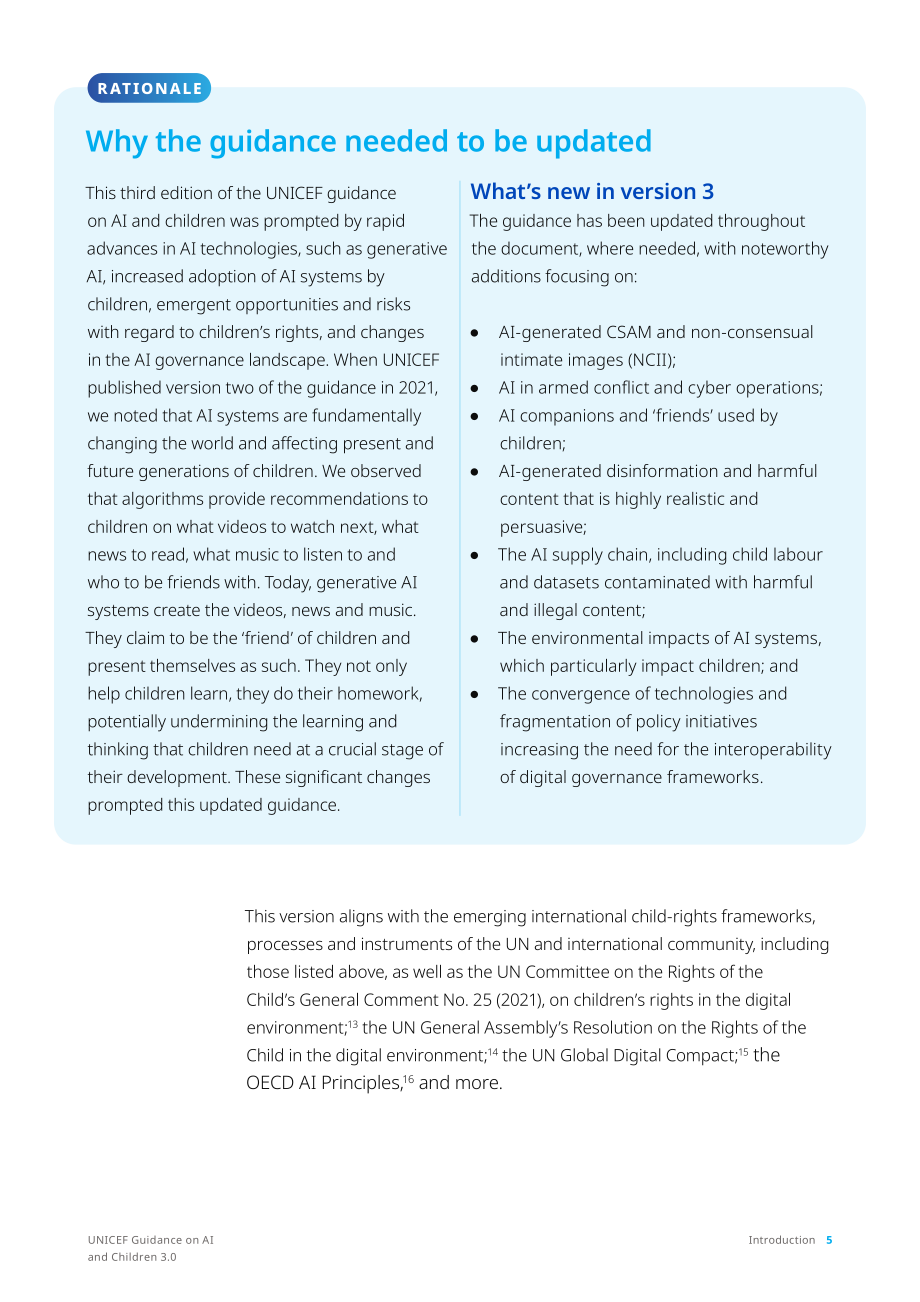 RATIONALE

Why the guidance needed to be updated

This third edition of the UNICEF guidance on AI and children was prompted by rapid advances in AI technologies, such as generative AI, increased adoption of AI systems by children, emergent opportunities and risks with regard to children's rights, and changes in the AI governance landscape. When UNICEF published version two of the guidance in 2021, we noted that AI systems are fundamentally changing the world and affecting present and future generations of children. We observed that algorithms provide recommendations to children on what videos to watch next, what news to read, what music to listen to and who to be friends with. Today, generative AI systems create the videos, news and music. They claim to be the 'friend' of children and present themselves as such. They not only help children learn, they do their homework, potentially undermining the learning and thinking that children need at a crucial stage of their development. These significant changes prompted this updated guidance.

What's new in version 3

The guidance has been updated throughout the document, where needed, with noteworthy additions focusing on:

• AI-generated CSAM and non-consensual intimate images (NCII);
• AI in armed conflict and cyber operations;
• AI companions and 'friends' used by children;
• AI-generated disinformation and harmful content that is highly realistic and persuasive;
• The AI supply chain, including child labour and datasets contaminated with harmful and illegal content;
• The environmental impacts of AI systems, which particularly impact children; and
• The convergence of technologies and fragmentation of policy initiatives increasing the need for the interoperability of digital governance frameworks.

This version aligns with the emerging international child-rights frameworks, processes and instruments of the UN and international community, including those listed above, as well as the UN Committee on the Rights of the Child's General Comment No. 25 (2021), on children's rights in the digital environment;$^{13}$ the UN General Assembly's Resolution on the Rights of the Child in the digital environment;$^{14}$ the UN Global Digital Compact;$^{15}$ the OECD AI Principles,$^{16}$ and more.

UNICEF Guidance on AI
and Children 3.0

Introduction 5